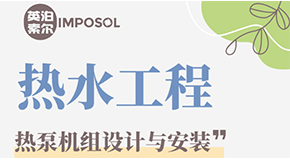 英泊索尔 IMPOSOL

热水工程

热泵机组设计与安装”